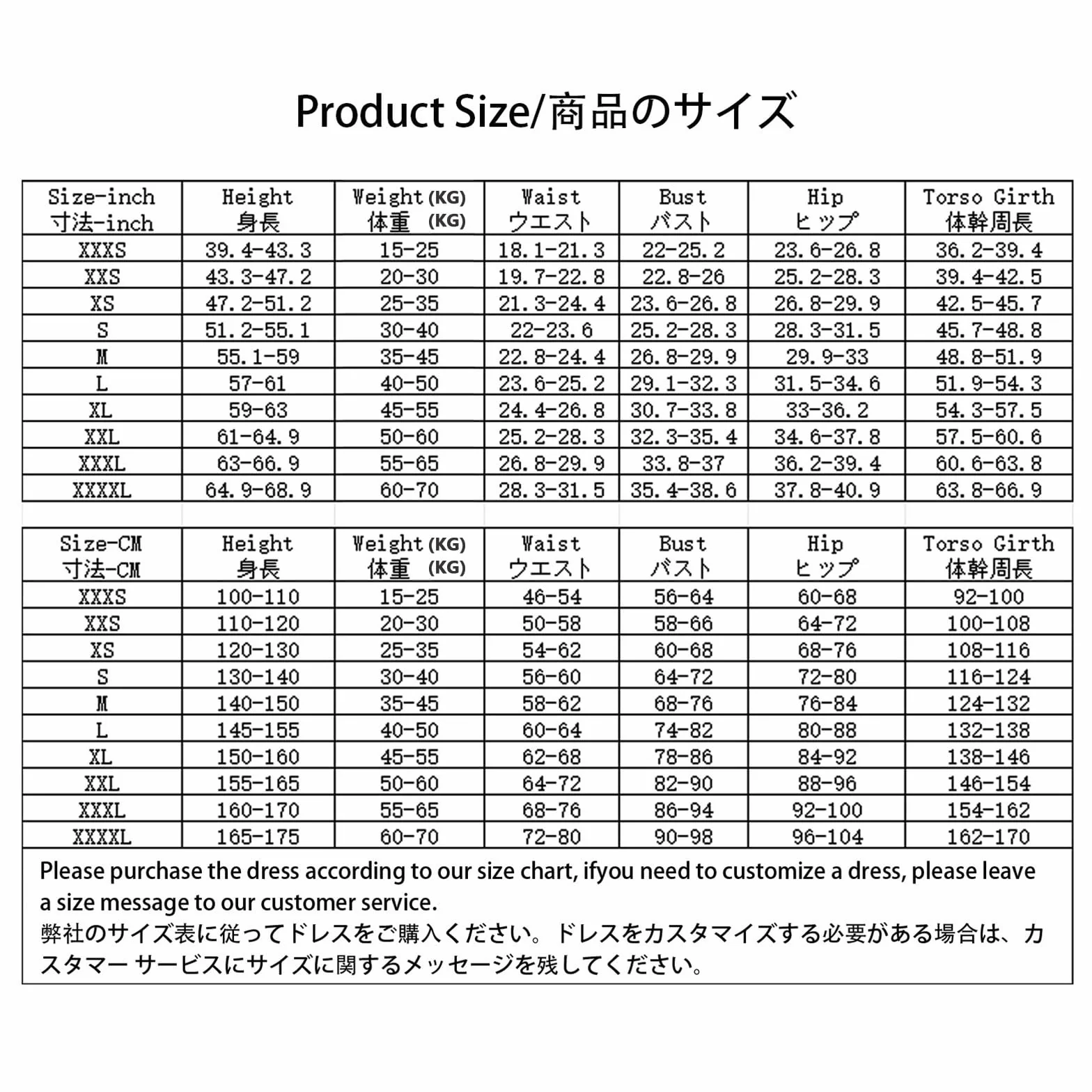 Product Size/商品のサイズ

| Size-inch 寸法-inch | Height 身長 | Weight (KG) 体重 (KG) | Waist ウエスト | Bust バスト | Hip ヒップ | Torso Girth 体幹周長 |
|---|---|---|---|---|---|---|
| XXXS | 39.4-43.3 | 15-25 | 18.1-21.3 | 22-25.2 | 23.6-26.8 | 36.2-39.4 |
| XXS | 43.3-47.2 | 20-30 | 19.7-22.8 | 22.8-26 | 25.2-28.3 | 39.4-42.5 |
| XS | 47.2-51.2 | 25-35 | 21.3-24.4 | 23.6-26.8 | 26.8-29.9 | 42.5-45.7 |
| S | 51.2-55.1 | 30-40 | 22-23.6 | 25.2-28.3 | 28.3-31.5 | 45.7-48.8 |
| M | 55.1-59 | 35-45 | 22.8-24.4 | 26.8-29.9 | 29.9-33 | 48.8-51.9 |
| L | 57-61 | 40-50 | 23.6-25.2 | 29.1-32.3 | 31.5-34.6 | 51.9-54.3 |
| XL | 59-63 | 45-55 | 24.4-26.8 | 30.7-33.8 | 33-36.2 | 54.3-57.5 |
| XXL | 61-64.9 | 50-60 | 25.2-28.3 | 32.3-35.4 | 34.6-37.8 | 57.5-60.6 |
| XXXL | 63-66.9 | 55-65 | 26.8-29.9 | 33.8-37 | 36.2-39.4 | 60.6-63.8 |
| XXXXL | 64.9-68.9 | 60-70 | 28.3-31.5 | 35.4-38.6 | 37.8-40.9 | 63.8-66.9 |

| Size-CM 寸法-CM | Height 身長 | Weight (KG) 体重 (KG) | Waist ウエスト | Bust バスト | Hip ヒップ | Torso Girth 体幹周長 |
|---|---|---|---|---|---|---|
| XXXS | 100-110 | 15-25 | 46-54 | 56-64 | 60-68 | 92-100 |
| XXS | 110-120 | 20-30 | 50-58 | 58-66 | 64-72 | 100-108 |
| XS | 120-130 | 25-35 | 54-62 | 60-68 | 68-76 | 108-116 |
| S | 130-140 | 30-40 | 56-60 | 64-72 | 72-80 | 116-124 |
| M | 140-150 | 35-45 | 58-62 | 68-76 | 76-84 | 124-132 |
| L | 145-155 | 40-50 | 60-64 | 74-82 | 80-88 | 132-138 |
| XL | 150-160 | 45-55 | 62-68 | 78-86 | 84-92 | 138-146 |
| XXL | 155-165 | 50-60 | 64-72 | 82-90 | 88-96 | 146-154 |
| XXXL | 160-170 | 55-65 | 68-76 | 86-94 | 92-100 | 154-162 |
| XXXXL | 165-175 | 60-70 | 72-80 | 90-98 | 96-104 | 162-170 |

Please purchase the dress according to our size chart, ifyou need to customize a dress, please leave a size message to our customer service.
弊社のサイズ表に従ってドレスをご購入ください。ドレスをカスタマイズする必要がある場合は、カスタマー サービスにサイズに関するメッセージを残してください。